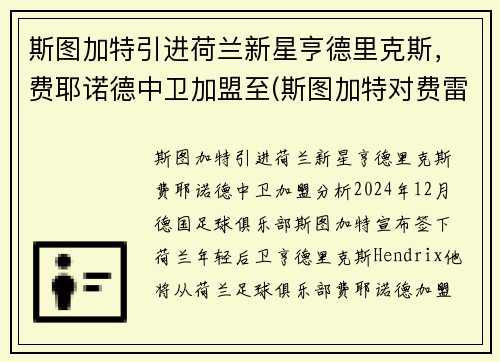 斯图加特引进荷兰新星亨德里克斯，费耶诺德中卫加盟至(斯图加特对费雷

斯图加特引进荷兰新星亨德里克斯费耶诺德中卫加盟分析2024年12月德国足球俱乐部斯图加特宣布签下荷兰年轻后卫亨德里克斯Hendrix他将从荷兰足球俱乐部费耶诺德加盟